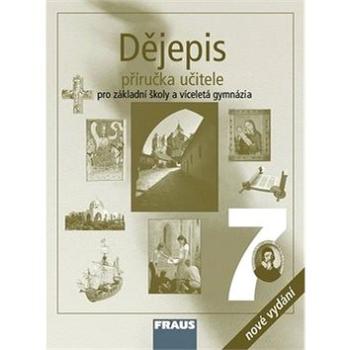 Dějepis
příručka učitele
pro základní školy a víceletá gymnázia

7

nové vydání

FRAUS